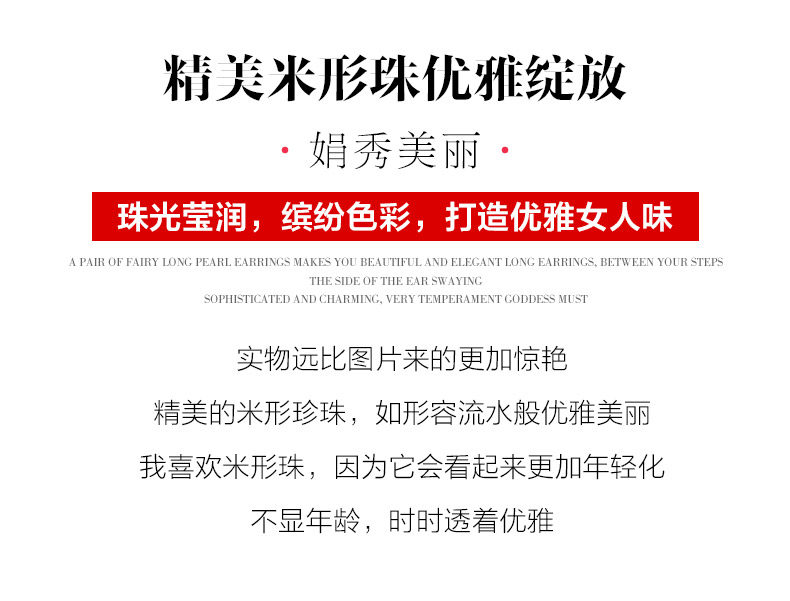 精美米形珠优雅绽放

· 娟秀美丽 ·

珠光莹润，缤纷色彩，打造优雅女人味

A PAIR OF FAIRY LONG PEARL EARRINGS MAKES YOU BEAUTIFUL AND ELEGANT LONG EARRINGS, BETWEEN YOUR STEPS
THE SIDE OF THE EAR SWAYING
SOPHISTICATED AND CHARMING, VERY TEMPERAMENT GODDESS MUST

实物远比图片来的更加惊艳

精美的米形珍珠，如形容流水般优雅美丽

我喜欢米形珠，因为它会看起来更加年轻化

不显年龄，时时透着优雅